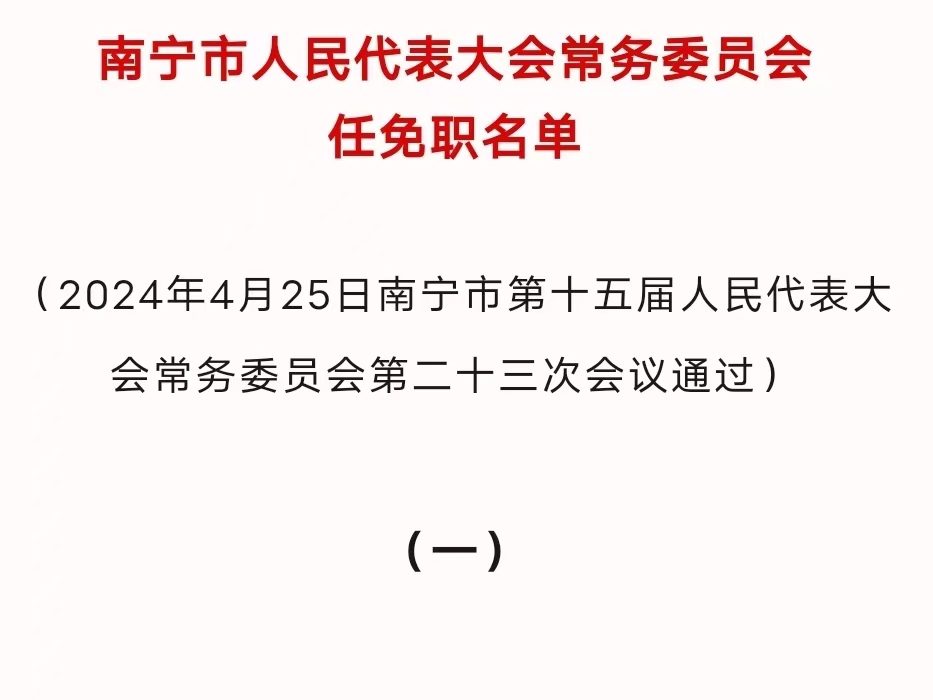 南宁市人民代表大会常务委员会
任免职名单

（2024年4月25日南宁市第十五届人民代表大会常务委员会第二十三次会议通过）

（一）